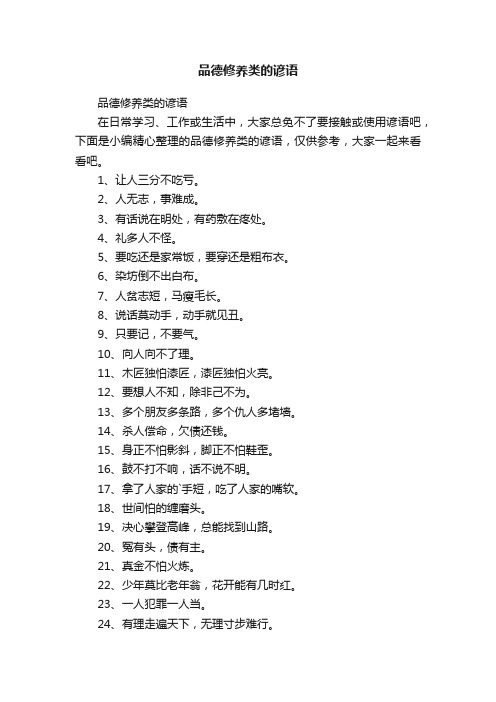 品德修养类的谚语

品德修养类的谚语

在日常学习、工作或生活中，大家总免不了要接触或使用谚语吧，下面是小编精心整理的品德修养类的谚语，仅供参考，大家一起来看看吧。

1、让人三分不吃亏。

2、人无志，事难成。

3、有话说在明处，有药敷在疼处。

4、礼多人不怪。

5、要吃还是家常饭，要穿还是粗布衣。

6、染坊倒不出白布。

7、人贫志短，马瘦毛长。

8、说话莫动手，动手就见丑。

9、只要记，不要气。

10、向人向不了理。

11、木匠独怕漆匠，漆匠独怕火亮。

12、要想人不知，除非己不为。

13、多个朋友多条路，多个仇人多堵墙。

14、杀人偿命，欠债还钱。

15、身正不怕影斜，脚正不怕鞋歪。

16、鼓不打不响，话不说不明。

17、拿了人家的`手短，吃了人家的嘴软。

18、世间怕的缠磨头。

19、决心攀登高峰，总能找到山路。

20、冤有头，债有主。

21、真金不怕火炼。

22、少年莫比老年翁，花开能有几时红。

23、一人犯罪一人当。

24、有理走遍天下，无理寸步难行。